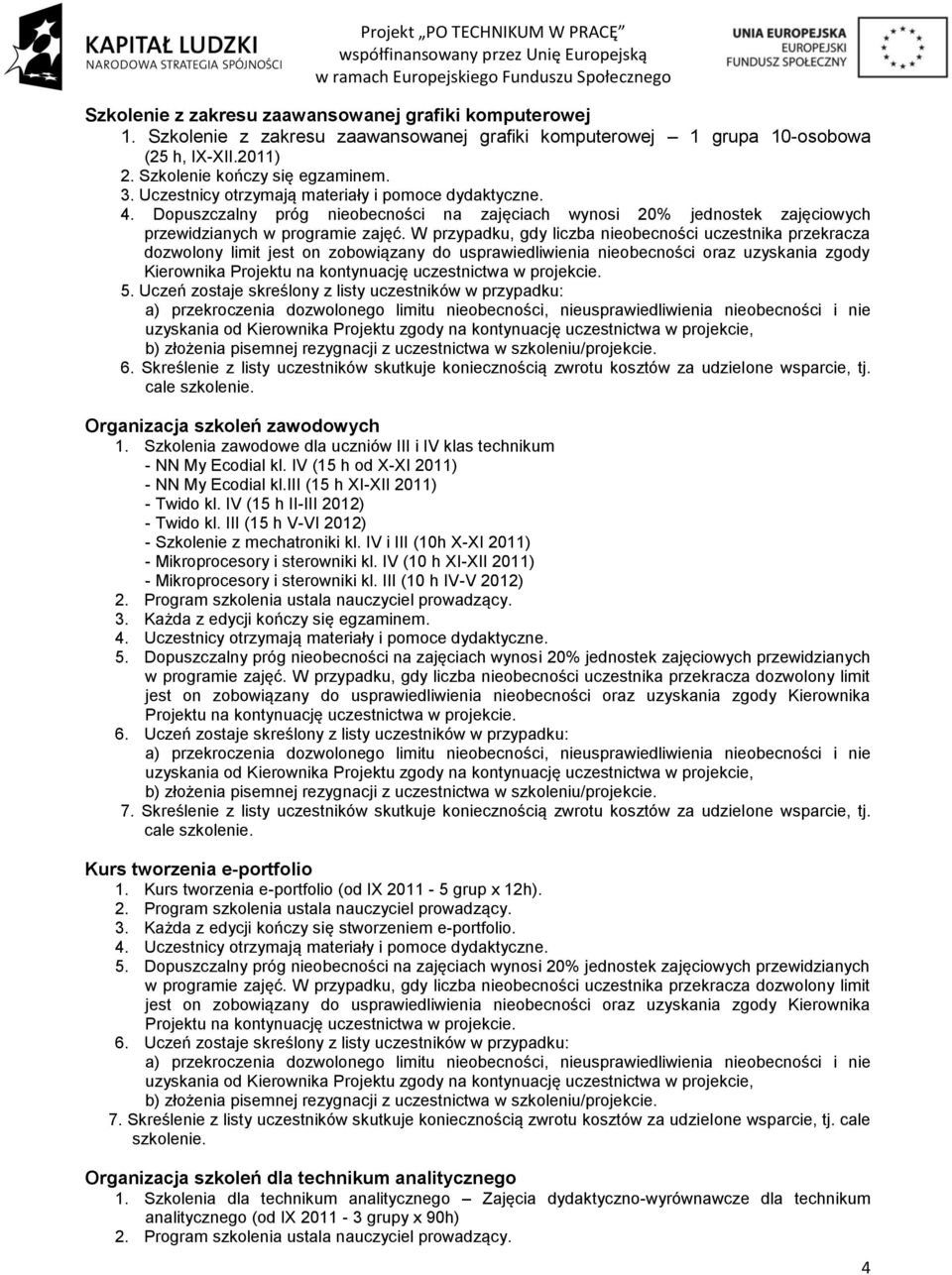 KAPITAŁ LUDZKI
NARODOWA STRATEGIA SPÓJNOŚCI

Projekt „PO TECHNIKUM W PRACĘ"
współfinansowany przez Unię Europejską
w ramach Europejskiego Funduszu Społecznego

UNIA EUROPEJSKA
EUROPEJSKI
FUNDUSZ SPOŁECZNY

Szkolenie z zakresu zaawansowanej grafiki komputerowej
1. Szkolenie z zakresu zaawansowanej grafiki komputerowej – 1 grupa 10-osobowa (25 h, IX-XII.2011)
2. Szkolenie kończy się egzaminem.
3. Uczestnicy otrzymają materiały i pomoce dydaktyczne.
4. Dopuszczalny próg nieobecności na zajęciach wynosi 20% jednostek zajęciowych przewidzianych w programie zajęć. W przypadku, gdy liczba nieobecności uczestnika przekracza dozwolony limit jest on zobowiązany do usprawiedliwienia nieobecności oraz uzyskania zgody Kierownika Projektu na kontynuację uczestnictwa w projekcie.
5. Uczeń zostaje skreślony z listy uczestników w przypadku:
a) przekroczenia dozwolonego limitu nieobecności, nieusprawiedliwienia nieobecności i nie uzyskania od Kierownika Projektu zgody na kontynuację uczestnictwa w projekcie,
b) złożenia pisemnej rezygnacji z uczestnictwa w szkoleniu/projekcie.
6. Skreślenie z listy uczestników skutkuje koniecznością zwrotu kosztów za udzielone wsparcie, tj. całe szkolenie.

Organizacja szkoleń zawodowych
1. Szkolenia zawodowe dla uczniów III i IV klas technikum
- NN My Ecodial kl. IV (15 h od X-XI 2011)
- NN My Ecodial kl.III (15 h XI-XII 2011)
- Twido kl. IV (15 h II-III 2012)
- Twido kl. III (15 h V-VI 2012)
- Szkolenie z mechatroniki kl. IV i III (10h X-XI 2011)
- Mikroprocesory i sterowniki kl. IV (10 h XI-XII 2011)
- Mikroprocesory i sterowniki kl. III (10 h IV-V 2012)
2. Program szkolenia ustala nauczyciel prowadzący.
3. Każda z edycji kończy się egzaminem.
4. Uczestnicy otrzymają materiały i pomoce dydaktyczne.
5. Dopuszczalny próg nieobecności na zajęciach wynosi 20% jednostek zajęciowych przewidzianych w programie zajęć. W przypadku, gdy liczba nieobecności uczestnika przekracza dozwolony limit jest on zobowiązany do usprawiedliwienia nieobecności oraz uzyskania zgody Kierownika Projektu na kontynuację uczestnictwa w projekcie.
6. Uczeń zostaje skreślony z listy uczestników w przypadku:
a) przekroczenia dozwolonego limitu nieobecności, nieusprawiedliwienia nieobecności i nie uzyskania od Kierownika Projektu zgody na kontynuację uczestnictwa w projekcie,
b) złożenia pisemnej rezygnacji z uczestnictwa w szkoleniu/projekcie.
7. Skreślenie z listy uczestników skutkuje koniecznością zwrotu kosztów za udzielone wsparcie, tj. całe szkolenie.

Kurs tworzenia e-portfolio
1. Kurs tworzenia e-portfolio (od IX 2011 - 5 grup x 12h).
2. Program szkolenia ustala nauczyciel prowadzący.
3. Każda z edycji kończy się stworzeniem e-portfolio.
4. Uczestnicy otrzymają materiały i pomoce dydaktyczne.
5. Dopuszczalny próg nieobecności na zajęciach wynosi 20% jednostek zajęciowych przewidzianych w programie zajęć. W przypadku, gdy liczba nieobecności uczestnika przekracza dozwolony limit jest on zobowiązany do usprawiedliwienia nieobecności oraz uzyskania zgody Kierownika Projektu na kontynuację uczestnictwa w projekcie.
6. Uczeń zostaje skreślony z listy uczestników w przypadku:
a) przekroczenia dozwolonego limitu nieobecności, nieusprawiedliwienia nieobecności i nie uzyskania od Kierownika Projektu zgody na kontynuację uczestnictwa w projekcie,
b) złożenia pisemnej rezygnacji z uczestnictwa w szkoleniu/projekcie.
7. Skreślenie z listy uczestników skutkuje koniecznością zwrotu kosztów za udzielone wsparcie, tj. całe szkolenie.

Organizacja szkoleń dla technikum analitycznego
1. Szkolenia dla technikum analitycznego – Zajęcia dydaktyczno-wyrównawcze dla technikum analitycznego (od IX 2011 - 3 grupy x 90h)
2. Program szkolenia ustala nauczyciel prowadzący.

4